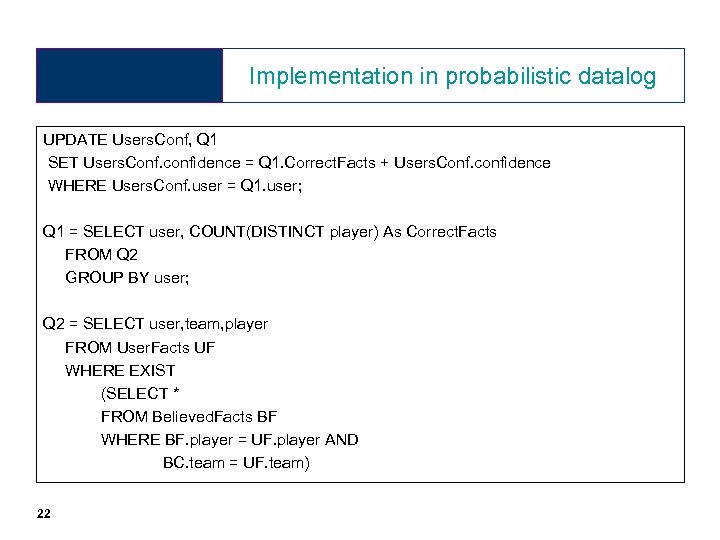 Implementation in probabilistic datalog

UPDATE UsersConf, Q1
SET UsersConf.confidence = Q1.CorrectFacts + UsersConf.confidence
WHERE UsersConf.user = Q1.user;

Q1 = SELECT user, COUNT(DISTINCT player) As CorrectFacts
FROM Q2
GROUP BY user;

Q2 = SELECT user,team,player
FROM UserFacts UF
WHERE EXIST
(SELECT *
FROM BelievedFacts BF
WHERE BF.player = UF.player AND
BC.team = UF.team)

22